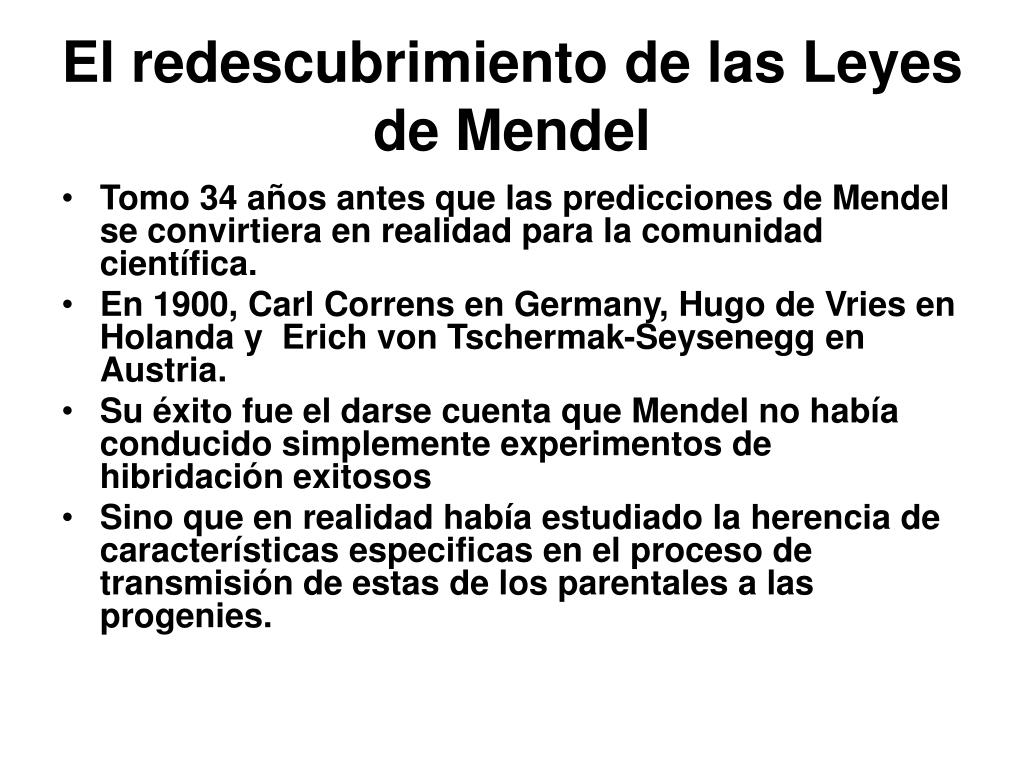 El redescubrimiento de las Leyes de Mendel

• Tomo 34 años antes que las predicciones de Mendel se convirtiera en realidad para la comunidad científica.
• En 1900, Carl Correns en Germany, Hugo de Vries en Holanda y Erich von Tschermak-Seysenegg en Austria.
• Su éxito fue el darse cuenta que Mendel no había conducido simplemente experimentos de hibridación exitosos
• Sino que en realidad había estudiado la herencia de características especificas en el proceso de transmisión de estas de los parentales a las progenies.